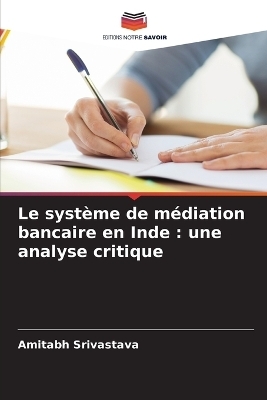 EDITIONS NOTRE SAVOIR

Le système de médiation bancaire en Inde : une analyse critique

Amitabh Srivastava